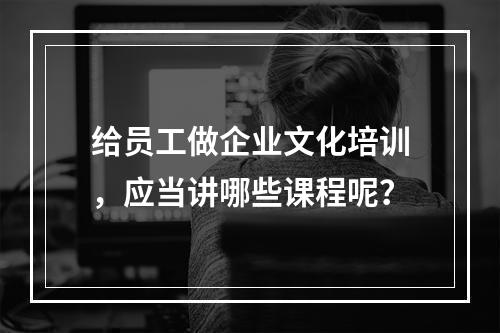 给员工做企业文化培训，应当讲哪些课程呢？